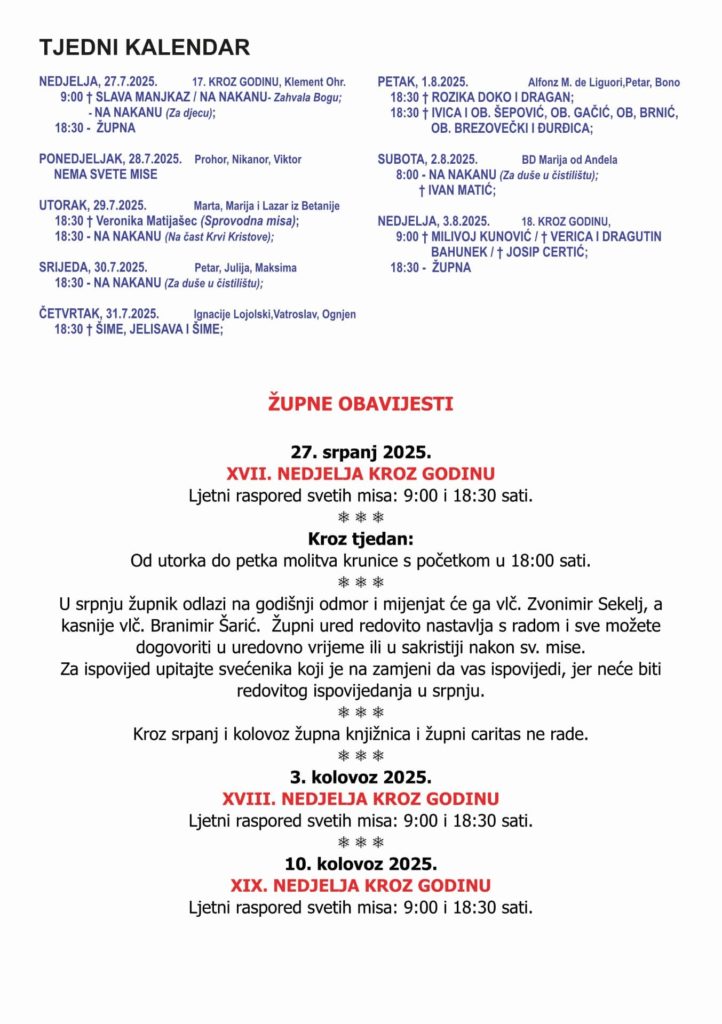 TJEDNI KALENDAR

NEDJELJA, 27.7.2025. 17. KROZ GODINU, Klement Ohr.
9:00 † SLAVA MANJKAZ / NA NAKANU- Zahvala Bogu;
- NA NAKANU (Za djecu);
18:30 - ŽUPNA

PONEDJELJAK, 28.7.2025. Prohor, Nikanor, Viktor
NEMA SVETE MISE

UTORAK, 29.7.2025. Marta, Marija i Lazar iz Betanije
18:30 † Veronika Matijašec (Sprovodna misa);
18:30 - NA NAKANU (Na čast Krvi Kristove);

SRIJEDA, 30.7.2025. Petar, Julija, Maksima
18:30 - NA NAKANU (Za duše u čistilištu);

ČETVRTAK, 31.7.2025. Ignacije Lojolski,Vatroslav, Ognjen
18:30 † ŠIME, JELISAVA I ŠIME;

PETAK, 1.8.2025. Alfonz M. de Liguori,Petar, Bono
18:30 † ROZIKA DOKO I DRAGAN;
18:30 † IVICA I OB. ŠEPOVIĆ, OB. GAČIĆ, OB, BRNIĆ, OB. BREZOVEČKI I ĐURĐICA;

SUBOTA, 2.8.2025. BD Marija od Anđela
8:00 - NA NAKANU (Za duše u čistilištu);
† IVAN MATIĆ;

NEDJELJA, 3.8.2025. 18. KROZ GODINU,
9:00 † MILIVOJ KUNOVIĆ / † VERICA I DRAGUTIN BAHUNEK / † JOSIP CERTIĆ;
18:30 - ŽUPNA

ŽUPNE OBAVIJESTI

27. srpanj 2025.
XVII. NEDJELJA KROZ GODINU
Ljetni raspored svetih misa: 9:00 i 18:30 sati.
❄ ❄ ❄
Kroz tjedan:
Od utorka do petka molitva krunice s početkom u 18:00 sati.
❄ ❄ ❄
U srpnju župnik odlazi na godišnji odmor i mijenjat će ga vlč. Zvonimir Sekelj, a kasnije vlč. Branimir Šarić. Župni ured redovito nastavlja s radom i sve možete dogovoriti u uredovno vrijeme ili u sakristiji nakon sv. mise.
Za ispovijed upitajte svećenika koji je na zamjeni da vas ispovijedi, jer neće biti redovitog ispovijedanja u srpnju.
❄ ❄ ❄
Kroz srpanj i kolovoz župna knjižnica i župni caritas ne rade.
❄ ❄ ❄
3. kolovoz 2025.
XVIII. NEDJELJA KROZ GODINU
Ljetni raspored svetih misa: 9:00 i 18:30 sati.
❄ ❄ ❄
10. kolovoz 2025.
XIX. NEDJELJA KROZ GODINU
Ljetni raspored svetih misa: 9:00 i 18:30 sati.